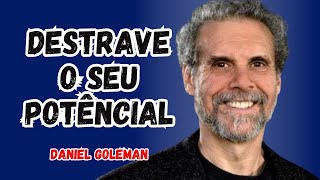 DESTRAVE O SEU POTÊNCIAL

DANIEL GOLEMAN